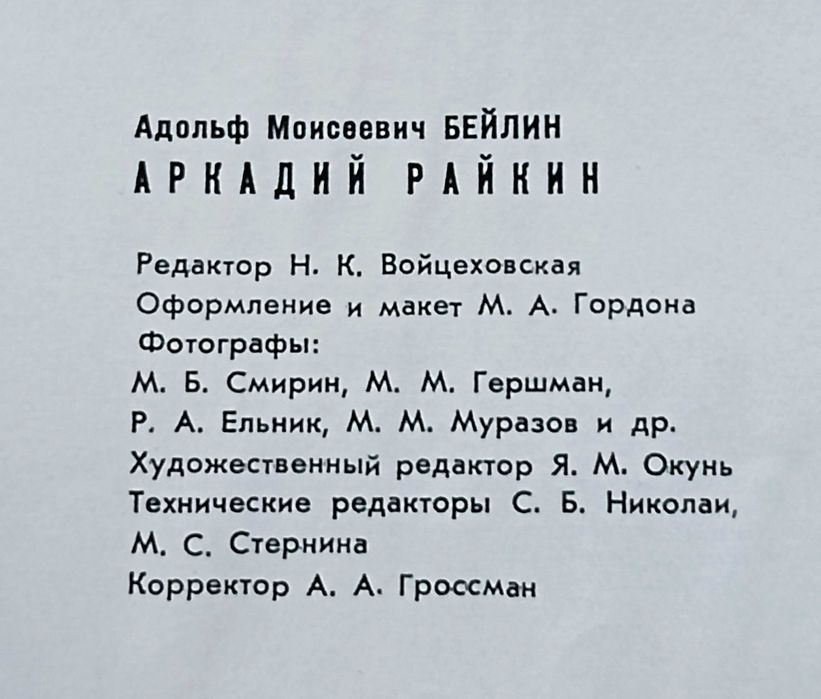 Адольф Моисеевич БЕЙЛИН
АРКАДИЙ РАЙКИН

Редактор Н. К. Войцеховская
Оформление и макет М. А. Гордона
Фотографы:
М. Б. Смирин, М. М. Гершман,
Р. А. Ельник, М. М. Муразов и др.
Художественный редактор Я. М. Окунь
Технические редакторы С. Б. Николаи,
М. С. Стернина
Корректор А. А. Гроссман